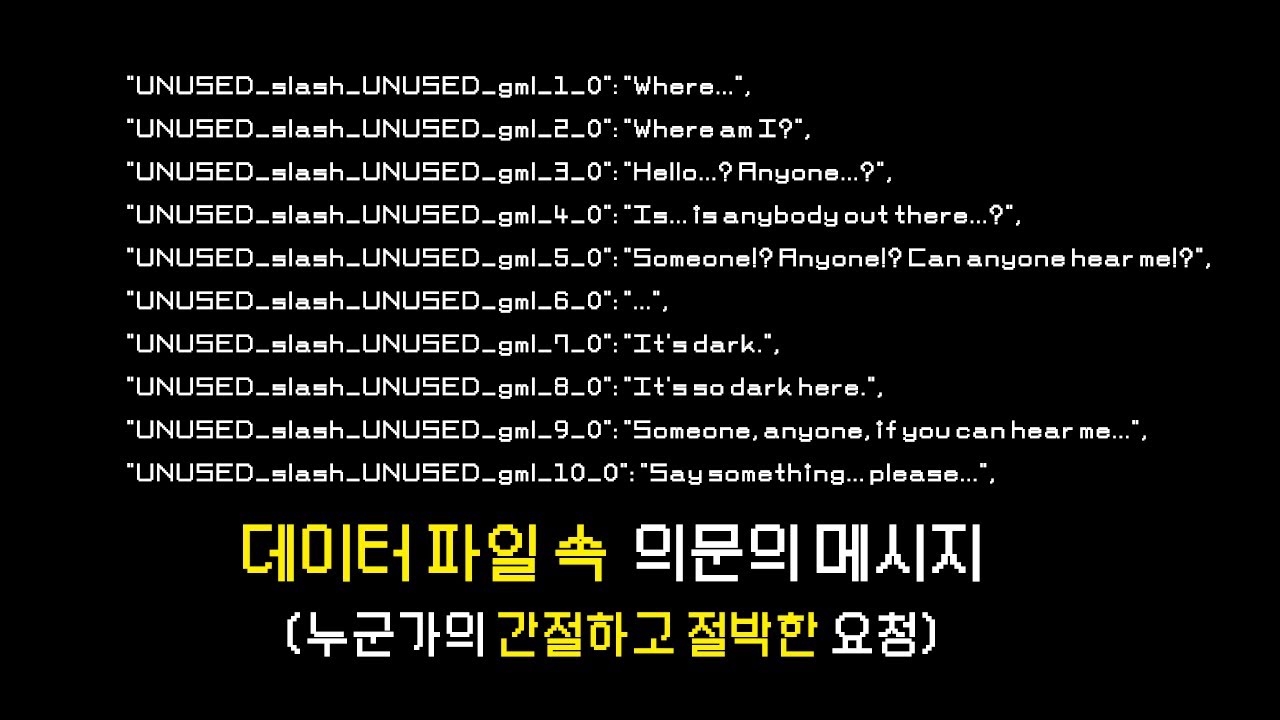 "UNUSED_slash_UNUSED_gml_1_0": "Where...",
"UNUSED_slash_UNUSED_gml_2_0": "Where am I?",
"UNUSED_slash_UNUSED_gml_3_0": "Hello...? Anyone...?",
"UNUSED_slash_UNUSED_gml_4_0": "Is... is anybody out there...?",
"UNUSED_slash_UNUSED_gml_5_0": "Someone!? Anyone!? Can anyone hear me!?",
"UNUSED_slash_UNUSED_gml_6_0": "...",
"UNUSED_slash_UNUSED_gml_7_0": "It's dark.",
"UNUSED_slash_UNUSED_gml_8_0": "It's so dark here.",
"UNUSED_slash_UNUSED_gml_9_0": "Someone, anyone, if you can hear me...",
"UNUSED_slash_UNUSED_gml_10_0": "Say something... please...",

데이터 파일 속 의문의 메시지
(누군가의 간절하고 절박한 요청)